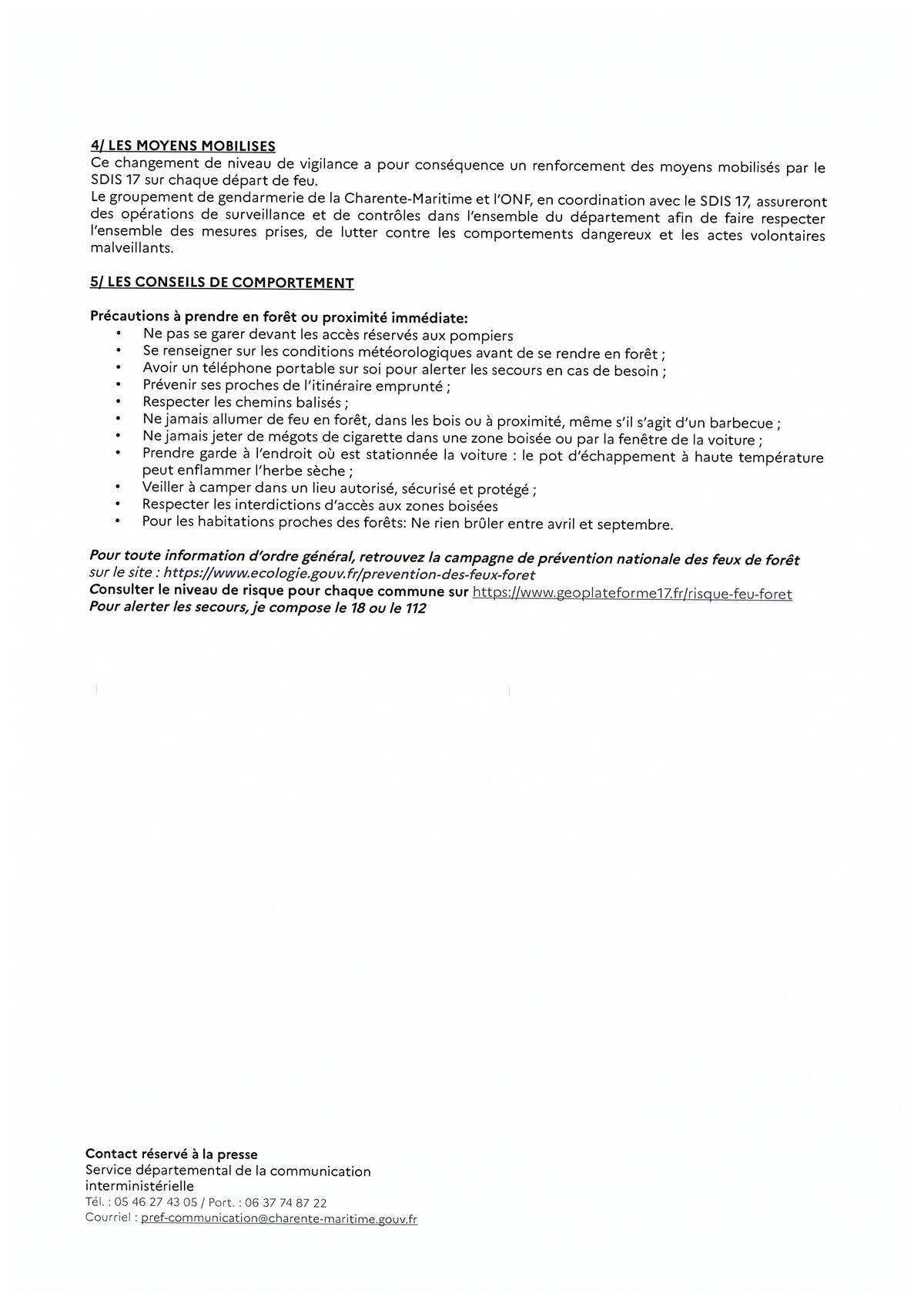 4/ LES MOYENS MOBILISES
Ce changement de niveau de vigilance a pour conséquence un renforcement des moyens mobilisés par le SDIS 17 sur chaque départ de feu.
Le groupement de gendarmerie de la Charente-Maritime et l'ONF, en coordination avec le SDIS 17, assureront des opérations de surveillance et de contrôles dans l'ensemble du département afin de faire respecter l'ensemble des mesures prises, de lutter contre les comportements dangereux et les actes volontaires malveillants.

5/ LES CONSEILS DE COMPORTEMENT

Précautions à prendre en forêt ou proximité immédiate:
• Ne pas se garer devant les accès réservés aux pompiers
• Se renseigner sur les conditions météorologiques avant de se rendre en forêt ;
• Avoir un téléphone portable sur soi pour alerter les secours en cas de besoin ;
• Prévenir ses proches de l'itinéraire emprunté ;
• Respecter les chemins balisés ;
• Ne jamais allumer de feu en forêt, dans les bois ou à proximité, même s'il s'agit d'un barbecue ;
• Ne jamais jeter de mégots de cigarette dans une zone boisée ou par la fenêtre de la voiture ;
• Prendre garde à l'endroit où est stationnée la voiture : le pot d'échappement à haute température peut enflammer l'herbe sèche ;
• Veiller à camper dans un lieu autorisé, sécurisé et protégé ;
• Respecter les interdictions d'accès aux zones boisées
• Pour les habitations proches des forêts: Ne rien brûler entre avril et septembre.

Pour toute information d'ordre général, retrouvez la campagne de prévention nationale des feux de forêt sur le site : https://www.ecologie.gouv.fr/prevention-des-feux-foret
Consulter le niveau de risque pour chaque commune sur https://www.geoplateforme17.fr/risque-feu-foret
Pour alerter les secours, je compose le 18 ou le 112

Contact réservé à la presse
Service départemental de la communication interministérielle
Tél. : 05 46 27 43 05 / Port. : 06 37 74 87 22
Courriel : pref-communication@charente-maritime.gouv.fr